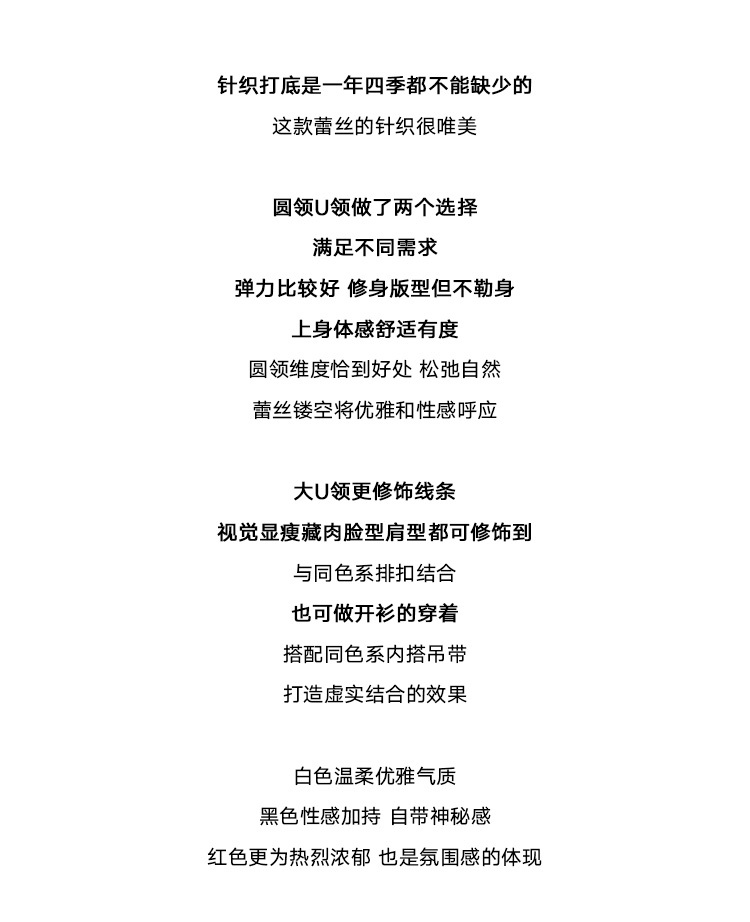 针织打底是一年四季都不能缺少的

这款蕾丝的针织很唯美

圆领U领做了两个选择

满足不同需求

弹力比较好 修身版型但不勒身

上身体感舒适有度

圆领维度恰到好处 松弛自然

蕾丝镂空将优雅和性感呼应

大U领更修饰线条

视觉显瘦藏肉脸型肩型都可修饰到

与同色系排扣结合

也可做开衫的穿着

搭配同色系内搭吊带

打造虚实结合的效果

白色温柔优雅气质

黑色性感加持 自带神秘感

红色更为热烈浓郁 也是氛围感的体现